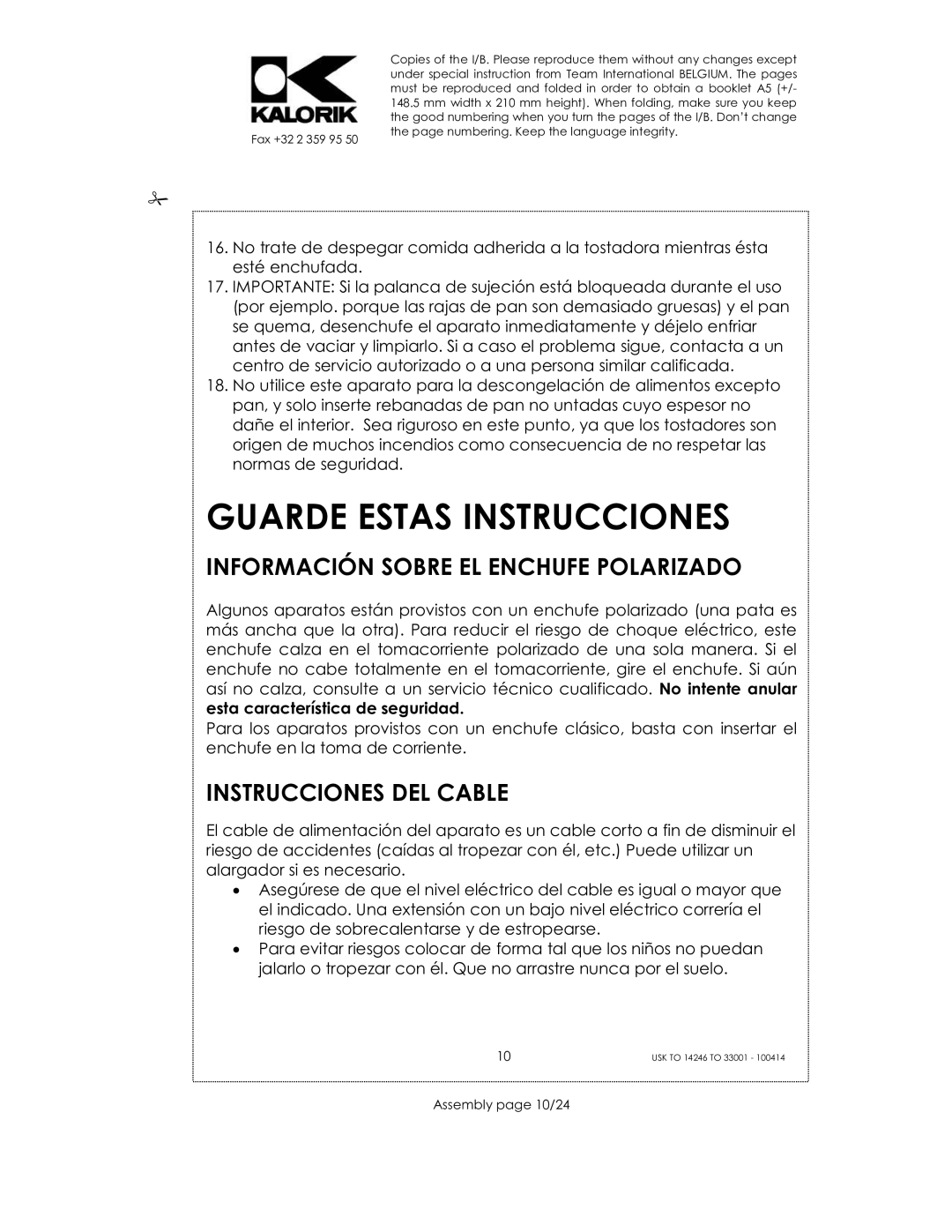 KALORIK

Fax +32 2 359 95 50

Copies of the I/B. Please reproduce them without any changes except under special instruction from Team International BELGIUM. The pages must be reproduced and folded in order to obtain a booklet A5 (+/- 148.5 mm width x 210 mm height). When folding, make sure you keep the good numbering when you turn the pages of the I/B. Don't change the page numbering. Keep the language integrity.

16. No trate de despegar comida adherida a la tostadora mientras ésta esté enchufada.
17. IMPORTANTE: Si la palanca de sujeción está bloqueada durante el uso (por ejemplo. porque las rajas de pan son demasiado gruesas) y el pan se quema, desenchufe el aparato inmediatamente y déjelo enfriar antes de vaciar y limpiarlo. Si a caso el problema sigue, contacta a un centro de servicio autorizado o a una persona similar calificada.
18. No utilice este aparato para la descongelación de alimentos excepto pan, y solo inserte rebanadas de pan no untadas cuyo espesor no dañe el interior. Sea riguroso en este punto, ya que los tostadores son origen de muchos incendios como consecuencia de no respetar las normas de seguridad.

GUARDE ESTAS INSTRUCCIONES

INFORMACIÓN SOBRE EL ENCHUFE POLARIZADO

Algunos aparatos están provistos con un enchufe polarizado (una pata es más ancha que la otra). Para reducir el riesgo de choque eléctrico, este enchufe calza en el tomacorriente polarizado de una sola manera. Si el enchufe no cabe totalmente en el tomacorriente, gire el enchufe. Si aún así no calza, consulte a un servicio técnico cualificado. No intente anular esta característica de seguridad.
Para los aparatos provistos con un enchufe clásico, basta con insertar el enchufe en la toma de corriente.

INSTRUCCIONES DEL CABLE

El cable de alimentación del aparato es un cable corto a fin de disminuir el riesgo de accidentes (caídas al tropezar con él, etc.) Puede utilizar un alargador si es necesario.
• Asegúrese de que el nivel eléctrico del cable es igual o mayor que el indicado. Una extensión con un bajo nivel eléctrico correría el riesgo de sobrecalentarse y de estropearse.
• Para evitar riesgos colocar de forma tal que los niños no puedan jalarlo o tropezar con él. Que no arrastre nunca por el suelo.

10

USK TO 14246 TO 33001 - 100414

Assembly page 10/24